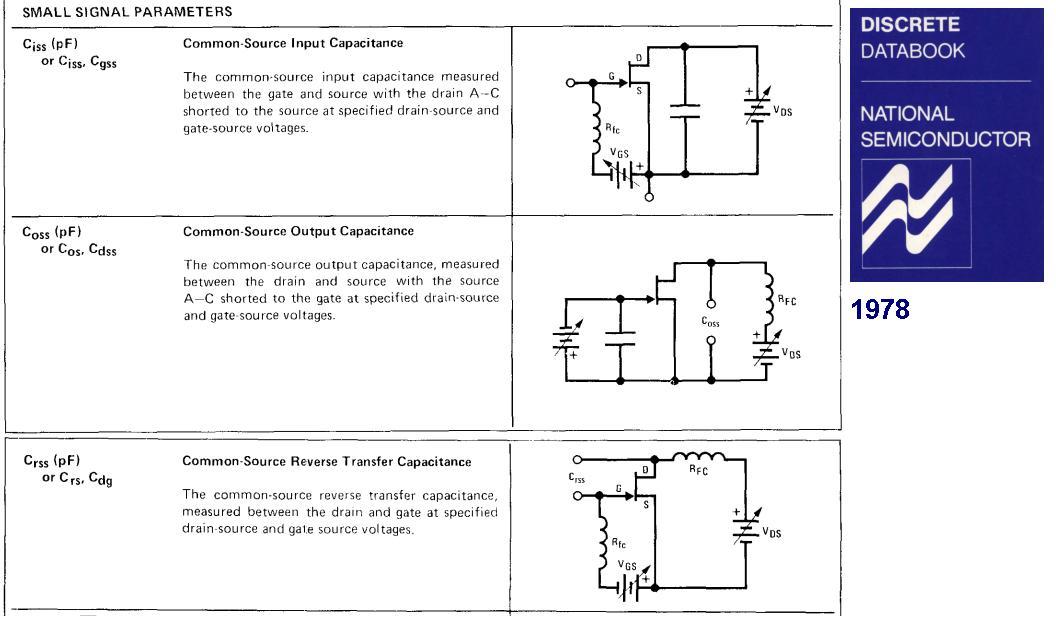 SMALL SIGNAL PARAMETERS

$C_{iss}$ (pF) or $C_{iss}$, $C_{gss}$

Common-Source Input Capacitance

The common-source input capacitance measured between the gate and source with the drain A–C shorted to the source at specified drain-source and gate-source voltages.

G D S $R_{fc}$ $V_{GS}$ + + $V_{DS}$

$C_{oss}$ (pF) or $C_{os}$, $C_{dss}$

Common-Source Output Capacitance

The common-source output capacitance, measured between the drain and source with the source A–C shorted to the gate at specified drain-source and gate-source voltages.

+ $C_{oss}$ $R_{FC}$ + $V_{DS}$

$C_{rss}$ (pF) or $C_{rs}$, $C_{dg}$

Common-Source Reverse Transfer Capacitance

The common-source reverse transfer capacitance, measured between the drain and gate at specified drain-source and gate source voltages.

$C_{rss}$ G D S $R_{FC}$ $R_{fc}$ $V_{GS}$ + + $V_{DS}$

DISCRETE DATABOOK

NATIONAL SEMICONDUCTOR

1978